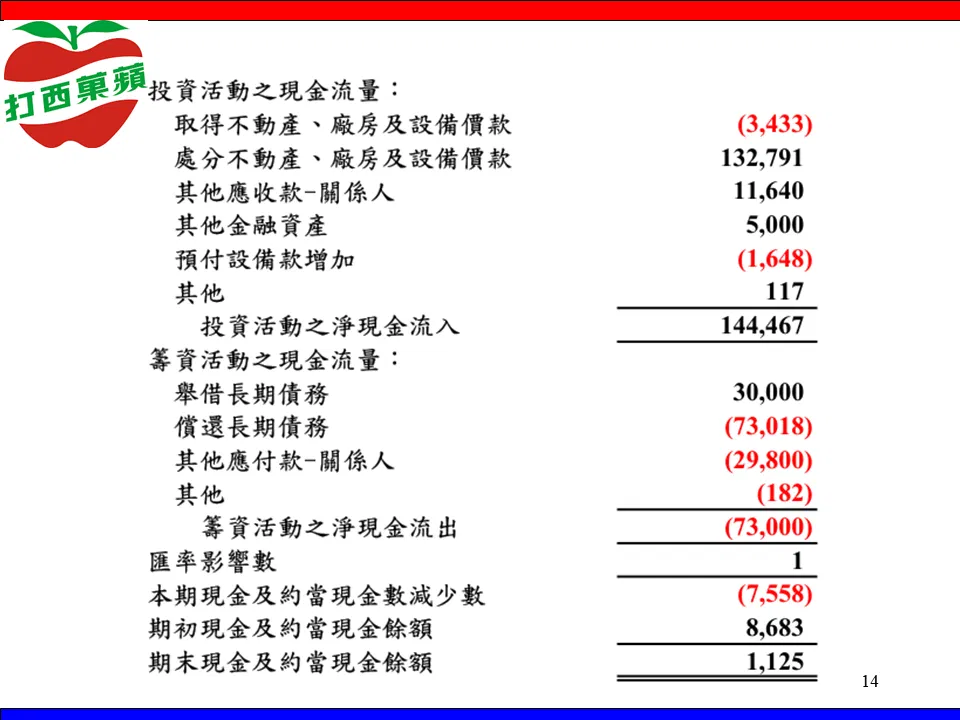 打西菓蘋

投資活動之現金流量：
取得不動產、廠房及設備價款 (3,433)
處分不動產、廠房及設備價款 132,791
其他應收款-關係人 11,640
其他金融資產 5,000
預付設備款增加 (1,648)
其他 117
投資活動之淨現金流入 144,467
籌資活動之現金流量：
舉借長期債務 30,000
償還長期債務 (73,018)
其他應付款-關係人 (29,800)
其他 (182)
籌資活動之淨現金流出 (73,000)
匯率影響數 1
本期現金及約當現金數減少數 (7,558)
期初現金及約當現金餘額 8,683
期末現金及約當現金餘額 1,125

14